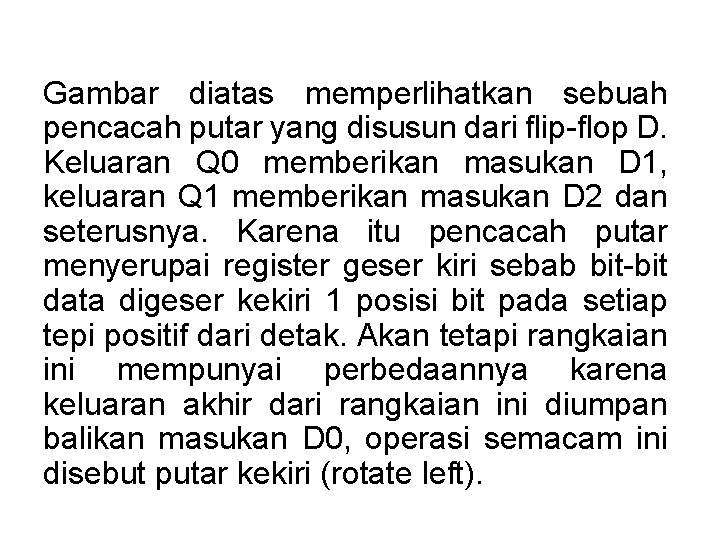 Gambar diatas memperlihatkan sebuah pencacah putar yang disusun dari flip-flop D. Keluaran Q0 memberikan masukan D1, keluaran Q1 memberikan masukan D2 dan seterusnya. Karena itu pencacah putar menyerupai register geser kiri sebab bit-bit data digeser kekiri 1 posisi bit pada setiap tepi positif dari detak. Akan tetapi rangkaian ini mempunyai perbedaannya karena keluaran akhir dari rangkaian ini diumpan balikan masukan D0, operasi semacam ini disebut putar kekiri (rotate left).